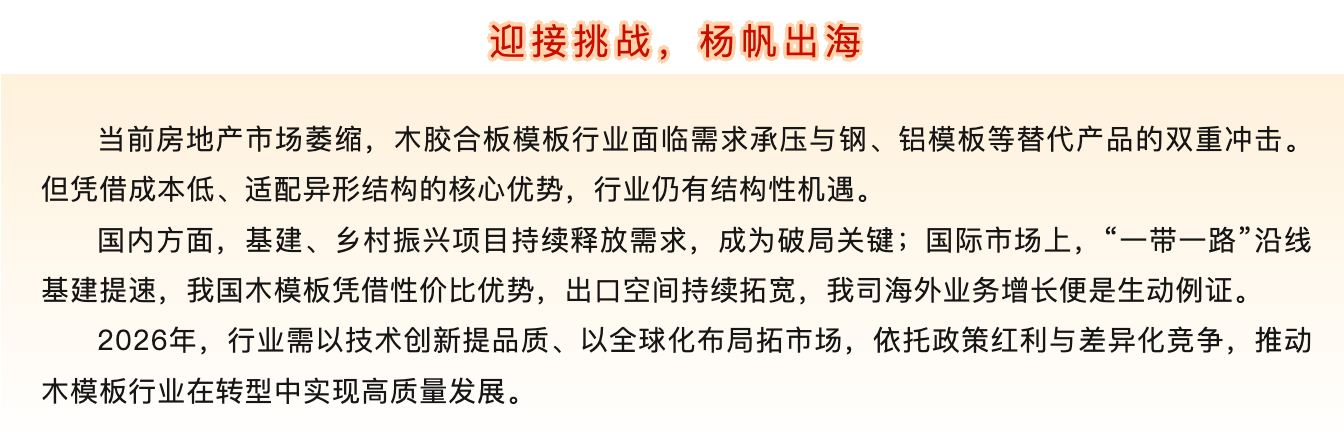 迎接挑战，杨帆出海

当前房地产市场萎缩，木胶合板模板行业面临需求承压与钢、铝模板等替代产品的双重冲击。但凭借成本低、适配异形结构的核心优势，行业仍有结构性机遇。

国内方面，基建、乡村振兴项目持续释放需求，成为破局关键；国际市场上，“一带一路”沿线基建提速，我国木模板凭借性价比优势，出口空间持续拓宽，我司海外业务增长便是生动例证。

2026年，行业需以技术创新提品质、以全球化布局拓市场，依托政策红利与差异化竞争，推动木模板行业在转型中实现高质量发展。